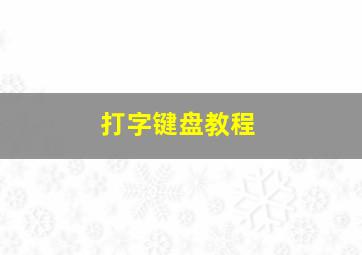 打字键盘教程